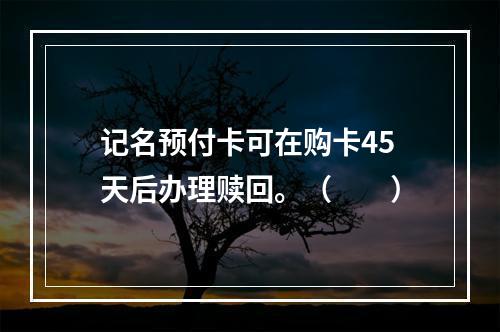 记名预付卡可在购卡45天后办理赎回。（　　）